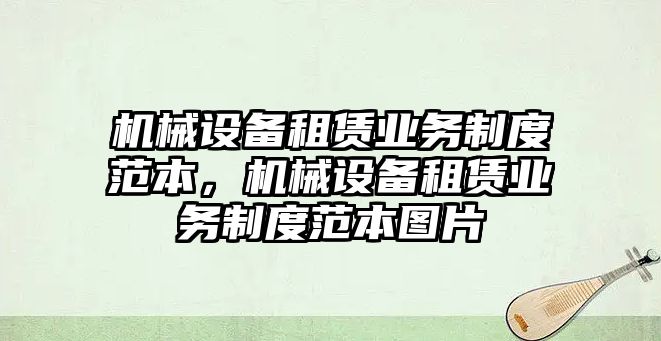 机械设备租赁业务制度范本，机械设备租赁业务制度范本图片